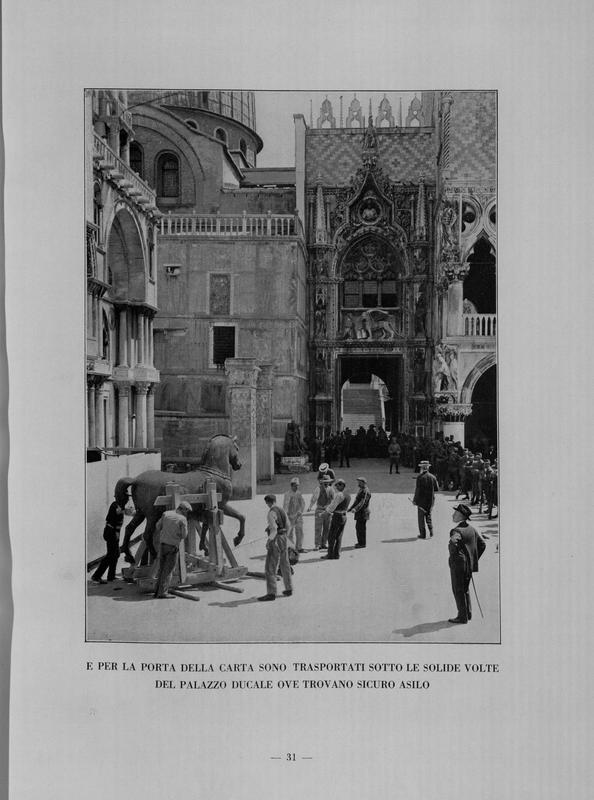 E PER LA PORTA DELLA CARTA SONO TRASPORTATI SOTTO LE SOLIDE VOLTE DEL PALAZZO DUCALE OVE TROVANO SICURO ASILO

— 31 —